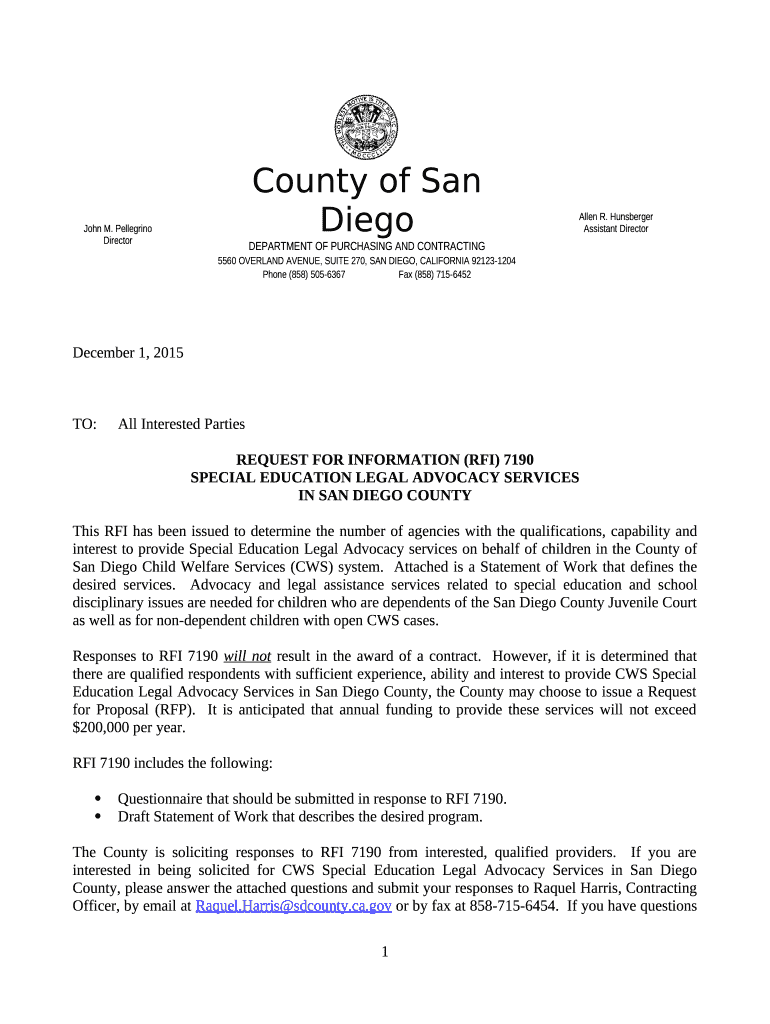 County of San Diego

John M. Pellegrino
Director

Allen R. Hunsberger
Assistant Director

DEPARTMENT OF PURCHASING AND CONTRACTING
5560 OVERLAND AVENUE, SUITE 270, SAN DIEGO, CALIFORNIA 92123-1204
Phone (858) 505-6367 Fax (858) 715-6452

December 1, 2015

TO: All Interested Parties

REQUEST FOR INFORMATION (RFI) 7190
SPECIAL EDUCATION LEGAL ADVOCACY SERVICES
IN SAN DIEGO COUNTY

This RFI has been issued to determine the number of agencies with the qualifications, capability and interest to provide Special Education Legal Advocacy services on behalf of children in the County of San Diego Child Welfare Services (CWS) system. Attached is a Statement of Work that defines the desired services. Advocacy and legal assistance services related to special education and school disciplinary issues are needed for children who are dependents of the San Diego County Juvenile Court as well as for non-dependent children with open CWS cases.

Responses to RFI 7190 will not result in the award of a contract. However, if it is determined that there are qualified respondents with sufficient experience, ability and interest to provide CWS Special Education Legal Advocacy Services in San Diego County, the County may choose to issue a Request for Proposal (RFP). It is anticipated that annual funding to provide these services will not exceed $200,000 per year.

RFI 7190 includes the following:

• Questionnaire that should be submitted in response to RFI 7190.
• Draft Statement of Work that describes the desired program.

The County is soliciting responses to RFI 7190 from interested, qualified providers. If you are interested in being solicited for CWS Special Education Legal Advocacy Services in San Diego County, please answer the attached questions and submit your responses to Raquel Harris, Contracting Officer, by email at Raquel.Harris@sdcounty.ca.gov or by fax at 858-715-6454. If you have questions

1